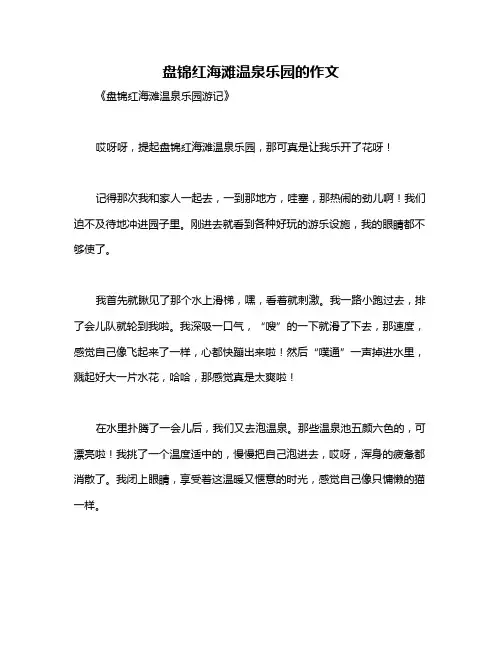 盘锦红海滩温泉乐园的作文

《盘锦红海滩温泉乐园游记》

哎呀呀，提起盘锦红海滩温泉乐园，那可真是让我乐开了花呀！

记得那次我和家人一起去，一到那地方，哇塞，那热闹的劲儿啊！我们迫不及待地冲进园子里。刚进去就看到各种好玩的游乐设施，我的眼睛都不够使了。

我首先就瞅见了那个水上滑梯，嘿，看着就刺激。我一路小跑过去，排了会儿队就轮到我啦。我深吸一口气，“嗖”的一下就滑了下去，那速度，感觉自己像飞起来了一样，心都快蹦出来啦！然后“噗通”一声掉进水里，溅起好大一片水花，哈哈，那感觉真是太爽啦！

在水里扑腾了一会儿后，我们又去泡温泉。那些温泉池五颜六色的，可漂亮啦！我挑了一个温度适中的，慢慢把自己泡进去，哎呀，浑身的疲惫都消散了。我闭上眼睛，享受着这温暖又惬意的时光，感觉自己像只慵懒的猫一样。